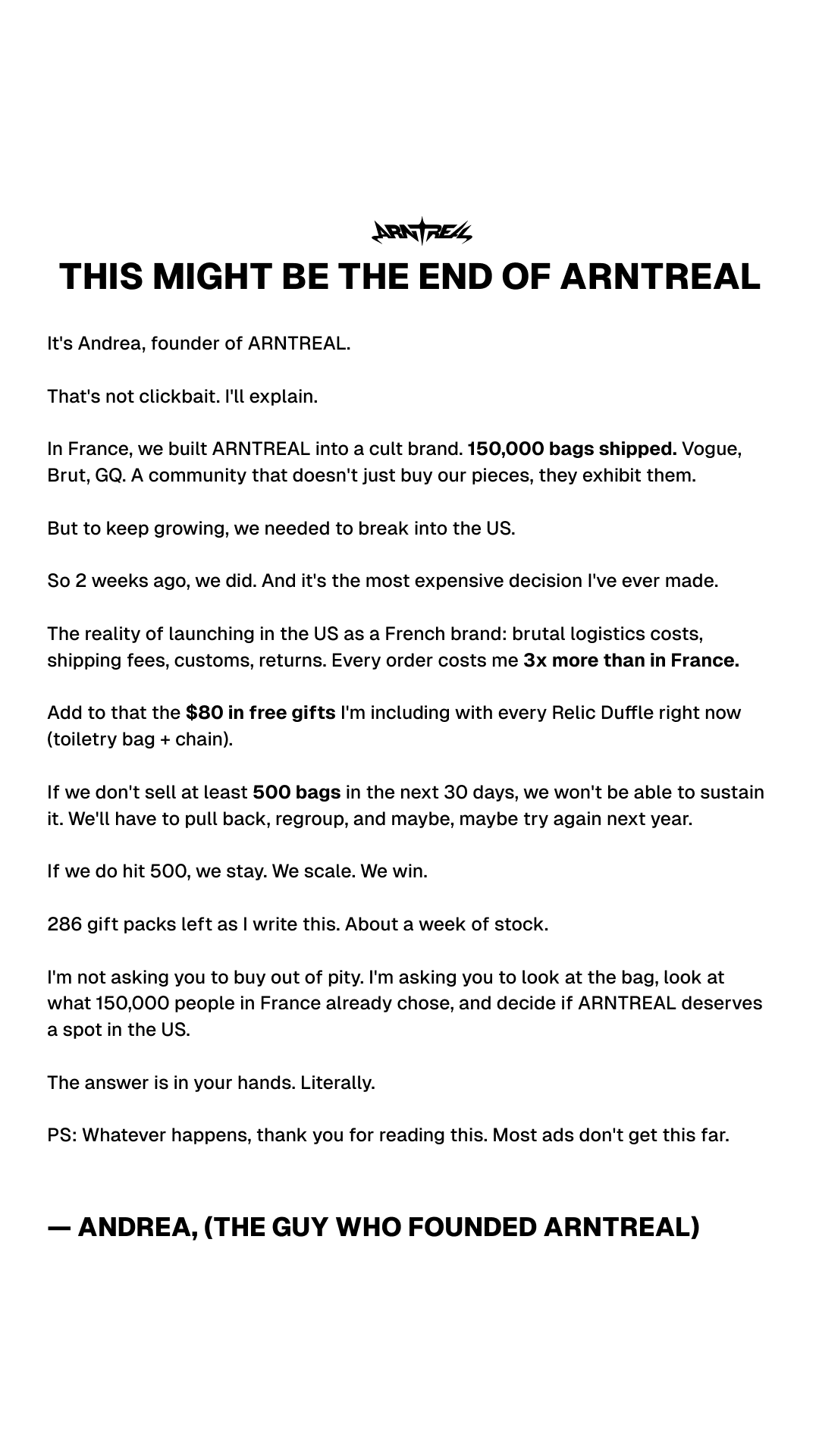 ARNTREAL

THIS MIGHT BE THE END OF ARNTREAL

It's Andrea, founder of ARNTREAL.

That's not clickbait. I'll explain.

In France, we built ARNTREAL into a cult brand. 150,000 bags shipped. Vogue, Brut, GQ. A community that doesn't just buy our pieces, they exhibit them.

But to keep growing, we needed to break into the US.

So 2 weeks ago, we did. And it's the most expensive decision I've ever made.

The reality of launching in the US as a French brand: brutal logistics costs, shipping fees, customs, returns. Every order costs me 3x more than in France.

Add to that the $80 in free gifts I'm including with every Relic Duffle right now (toiletry bag + chain).

If we don't sell at least 500 bags in the next 30 days, we won't be able to sustain it. We'll have to pull back, regroup, and maybe, maybe try again next year.

If we do hit 500, we stay. We scale. We win.

286 gift packs left as I write this. About a week of stock.

I'm not asking you to buy out of pity. I'm asking you to look at the bag, look at what 150,000 people in France already chose, and decide if ARNTREAL deserves a spot in the US.

The answer is in your hands. Literally.

PS: Whatever happens, thank you for reading this. Most ads don't get this far.

— ANDREA, (THE GUY WHO FOUNDED ARNTREAL)